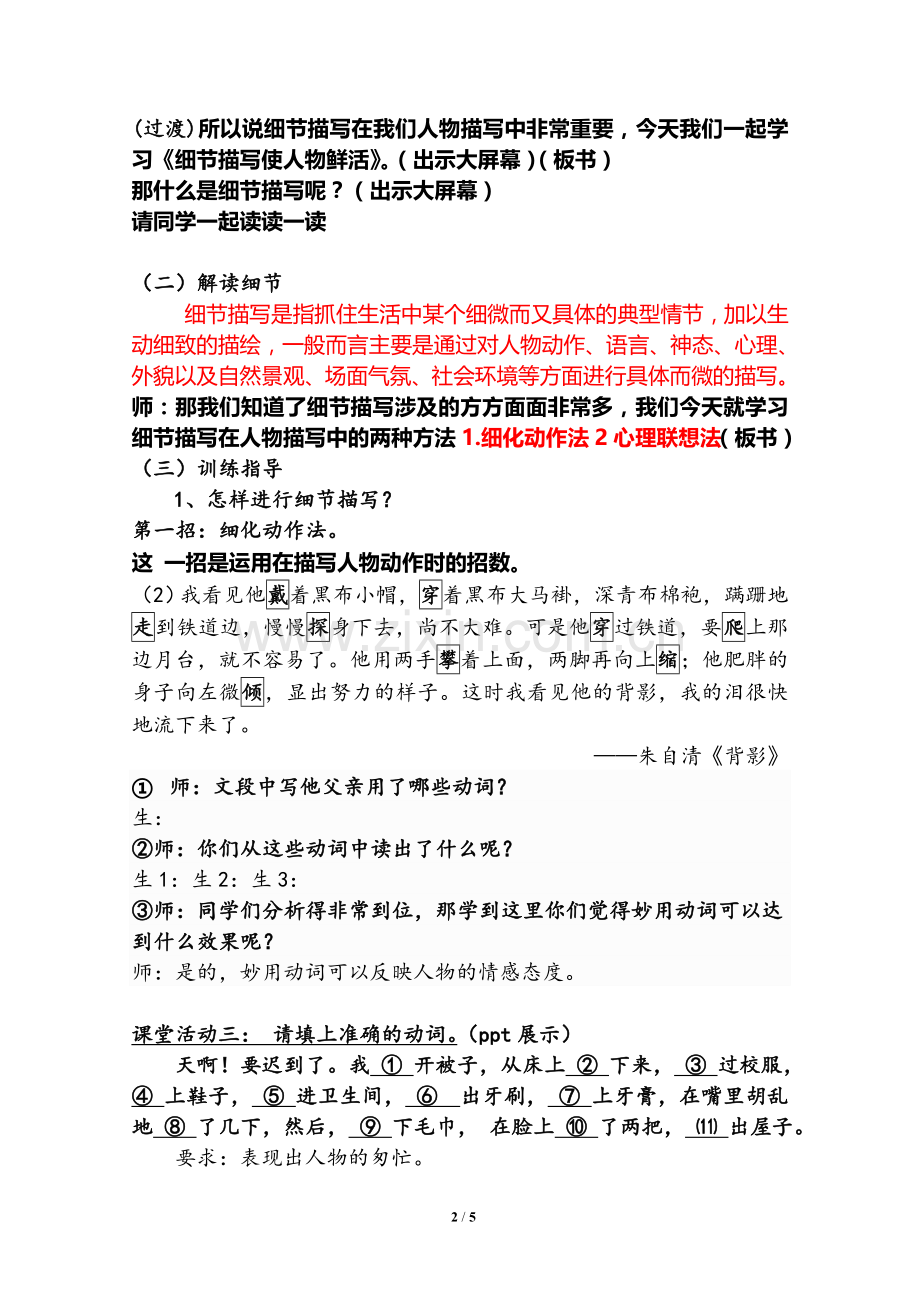 (过渡)所以说细节描写在我们人物描写中非常重要，今天我们一起学习《细节描写使人物鲜活》。(出示大屏幕)(板书)
那什么是细节描写呢？(出示大屏幕)
请同学一起读读一读

（二）解读细节

细节描写是指抓住生活中某个细微而又具体的典型情节，加以生动细致的描绘，一般而言主要是通过对人物动作、语言、神态、心理、外貌以及自然景观、场面气氛、社会环境等方面进行具体而微的描写。

师：那我们知道了细节描写涉及的方方面面非常多，我们今天就学习细节描写在人物描写中的两种方法1.细化动作法2心理联想法(板书)

（三）训练指导

1、怎样进行细节描写？

第一招：细化动作法。

这 一招是运用在描写人物动作时的招数。

（2）我看见他戴着黑布小帽，穿着黑布大马褂，深青布棉袍，蹒跚地走到铁道边，慢慢探身下去，尚不大难。可是他穿过铁道，要爬上那边月台，就不容易了。他用两手攀着上面，两脚再向上缩；他肥胖的身子向左微倾，显出努力的样子。这时我看见他的背影，我的泪很快地流下来了。

——朱自清《背影》

① 师：文段中写他父亲用了哪些动词？
生：
②师：你们从这些动词中读出了什么呢？
生1：生2：生3：
③师：同学们分析得非常到位，那学到这里你们觉得妙用动词可以达到什么效果呢？
师：是的，妙用动词可以反映人物的情感态度。

课堂活动三： 请填上准确的动词。(ppt展示)

天啊！要迟到了。我①开被子，从床上②下来，③过校服，④上鞋子，⑤进卫生间，⑥出牙刷，⑦上牙膏，在嘴里胡乱地⑧了几下，然后，⑨下毛巾， 在脸上⑩了两把，⑾出屋子。

要求：表现出人物的匆忙。

2 / 5

www.zixin.com.cn